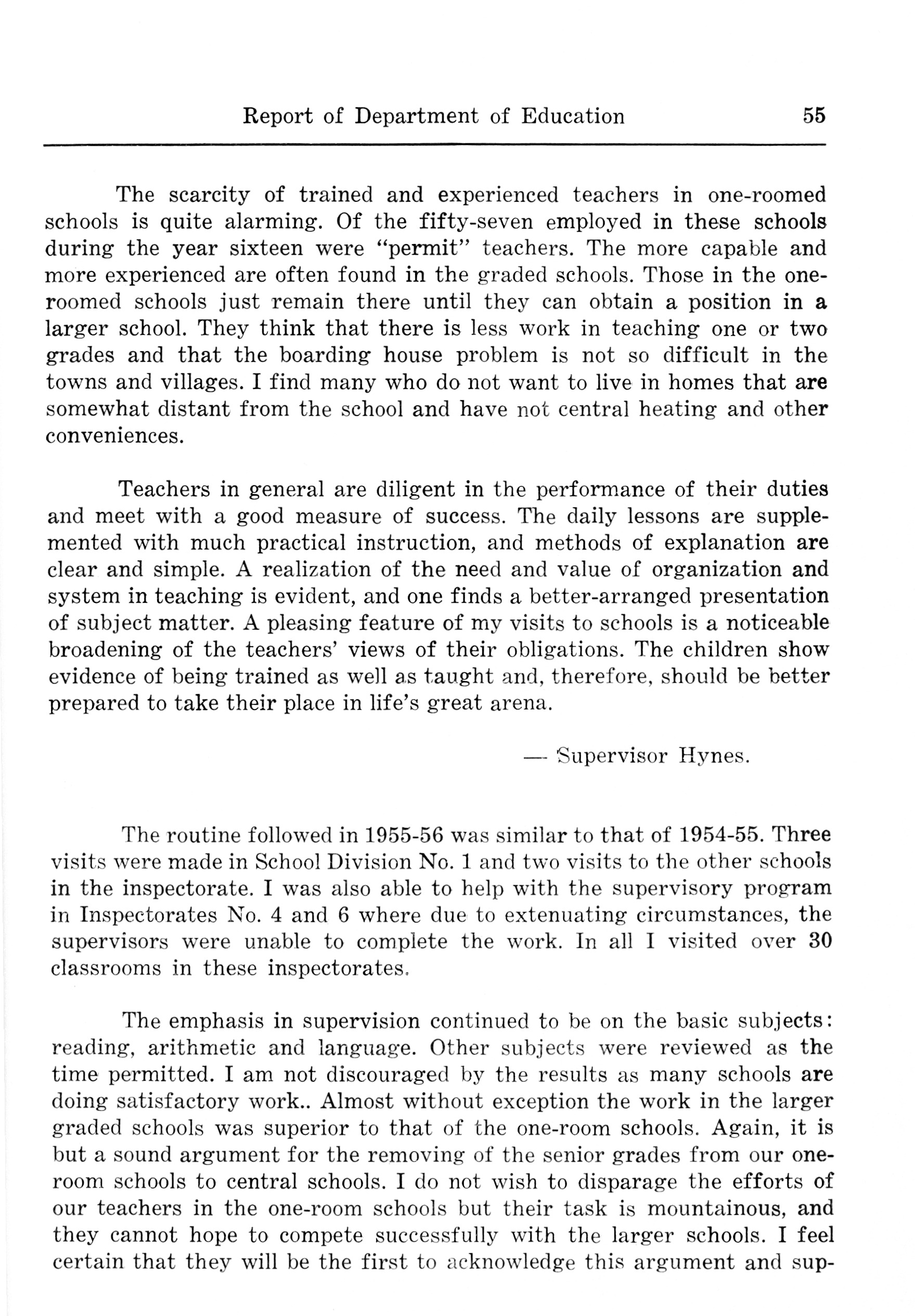 Report of Department of Education 55

The scarcity of trained and experienced teachers in one-roomed schools is quite alarming. Of the fifty-seven employed in these schools during the year sixteen were "permit" teachers. The more capable and more experienced are often found in the graded schools. Those in the one-roomed schools just remain there until they can obtain a position in a larger school. They think that there is less work in teaching one or two grades and that the boarding house problem is not so difficult in the towns and villages. I find many who do not want to live in homes that are somewhat distant from the school and have not central heating and other conveniences.

Teachers in general are diligent in the performance of their duties and meet with a good measure of success. The daily lessons are supplemented with much practical instruction, and methods of explanation are clear and simple. A realization of the need and value of organization and system in teaching is evident, and one finds a better-arranged presentation of subject matter. A pleasing feature of my visits to schools is a noticeable broadening of the teachers' views of their obligations. The children show evidence of being trained as well as taught and, therefore, should be better prepared to take their place in life's great arena.

— Supervisor Hynes.

The routine followed in 1955-56 was similar to that of 1954-55. Three visits were made in School Division No. 1 and two visits to the other schools in the inspectorate. I was also able to help with the supervisory program in Inspectorates No. 4 and 6 where due to extenuating circumstances, the supervisors were unable to complete the work. In all I visited over 30 classrooms in these inspectorates.

The emphasis in supervision continued to be on the basic subjects: reading, arithmetic and language. Other subjects were reviewed as the time permitted. I am not discouraged by the results as many schools are doing satisfactory work.. Almost without exception the work in the larger graded schools was superior to that of the one-room schools. Again, it is but a sound argument for the removing of the senior grades from our one-room schools to central schools. I do not wish to disparage the efforts of our teachers in the one-room schools but their task is mountainous, and they cannot hope to compete successfully with the larger schools. I feel certain that they will be the first to acknowledge this argument and sup-